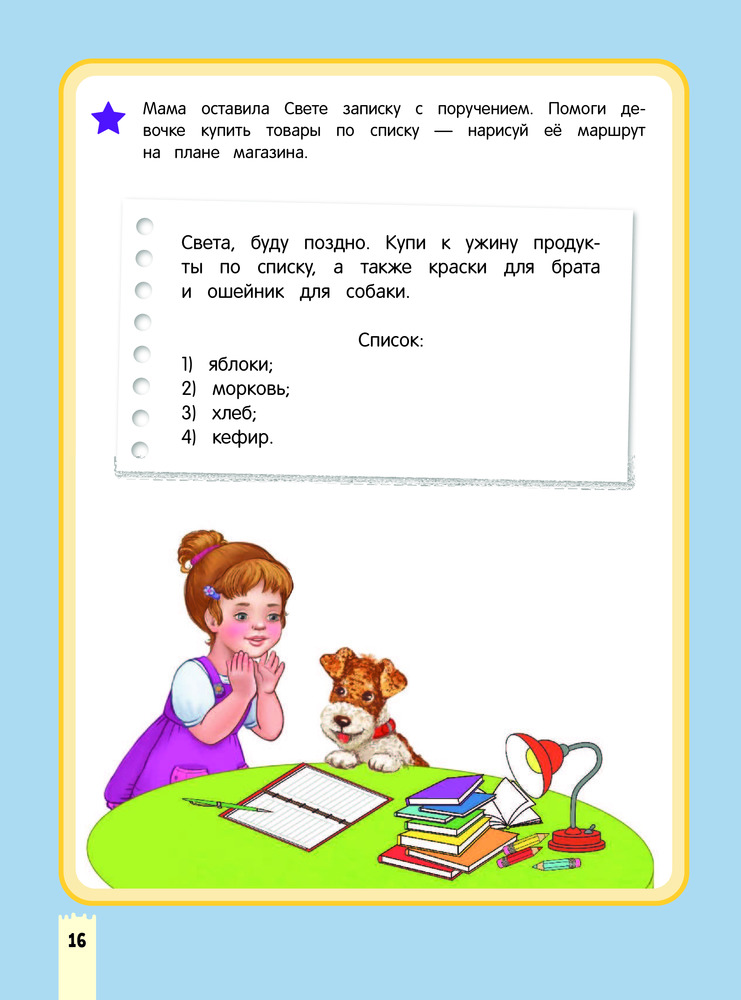 Мама оставила Свете записку с поручением. Помоги девочке купить товары по списку — нарисуй её маршрут на плане магазина.

Света, буду поздно. Купи к ужину продукты по списку, а также краски для брата и ошейник для собаки.

Список:
1) яблоки;
2) морковь;
3) хлеб;
4) кефир.

16